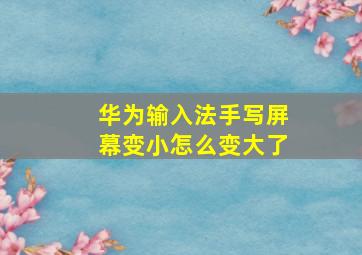 华为输入法手写屏幕变小怎么变大了